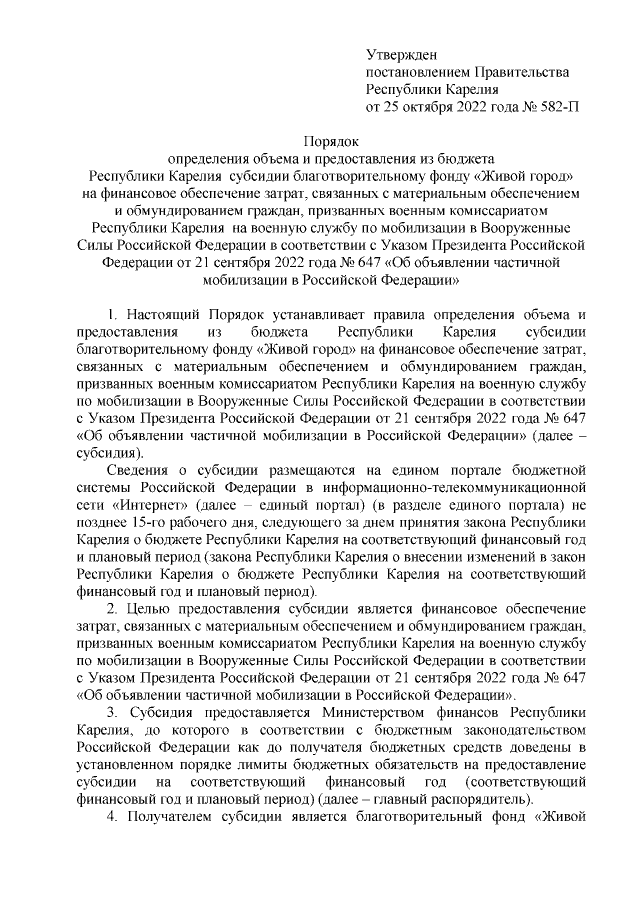 Утвержден
постановлением Правительства
Республики Карелия
от 25 октября 2022 года № 582-П

Порядок
определения объема и предоставления из бюджета
Республики Карелия субсидии благотворительному фонду «Живой город»
на финансовое обеспечение затрат, связанных с материальным обеспечением
и обмундированием граждан, призванных военным комиссариатом
Республики Карелия на военную службу по мобилизации в Вооруженные
Силы Российской Федерации в соответствии с Указом Президента Российской
Федерации от 21 сентября 2022 года № 647 «Об объявлении частичной
мобилизации в Российской Федерации»

1. Настоящий Порядок устанавливает правила определения объема и предоставления из бюджета Республики Карелия субсидии благотворительному фонду «Живой город» на финансовое обеспечение затрат, связанных с материальным обеспечением и обмундированием граждан, призванных военным комиссариатом Республики Карелия на военную службу по мобилизации в Вооруженные Силы Российской Федерации в соответствии с Указом Президента Российской Федерации от 21 сентября 2022 года № 647 «Об объявлении частичной мобилизации в Российской Федерации» (далее – субсидия).

Сведения о субсидии размещаются на едином портале бюджетной системы Российской Федерации в информационно-телекоммуникационной сети «Интернет» (далее – единый портал) (в разделе единого портала) не позднее 15-го рабочего дня, следующего за днем принятия закона Республики Карелия о бюджете Республики Карелия на соответствующий финансовый год и плановый период (закона Республики Карелия о внесении изменений в закон Республики Карелия о бюджете Республики Карелия на соответствующий финансовый год и плановый период).

2. Целью предоставления субсидии является финансовое обеспечение затрат, связанных с материальным обеспечением и обмундированием граждан, призванных военным комиссариатом Республики Карелия на военную службу по мобилизации в Вооруженные Силы Российской Федерации в соответствии с Указом Президента Российской Федерации от 21 сентября 2022 года № 647 «Об объявлении частичной мобилизации в Российской Федерации».

3. Субсидия предоставляется Министерством финансов Республики Карелия, до которого в соответствии с бюджетным законодательством Российской Федерации как до получателя бюджетных средств доведены в установленном порядке лимиты бюджетных обязательств на предоставление субсидии на соответствующий финансовый год (соответствующий финансовый год и плановый период) (далее – главный распорядитель).

4. Получателем субсидии является благотворительный фонд «Живой